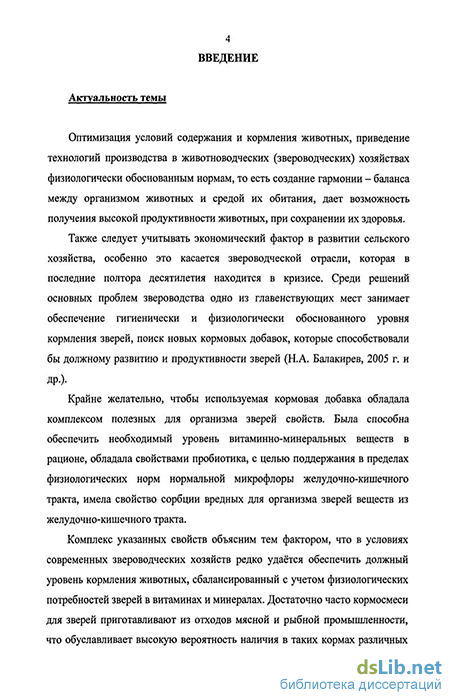 4

ВВЕДЕНИЕ

Актуальность темы

Оптимизация условий содержания и кормления животных, приведение технологий производства в животноводческих (звероводческих) хозяйствах физиологически обоснованным нормам, то есть создание гармонии – баланса между организмом животных и средой их обитания, дает возможность получения высокой продуктивности животных, при сохранении их здоровья.

Также следует учитывать экономический фактор в развитии сельского хозяйства, особенно это касается звероводческой отрасли, которая в последние полтора десятилетия находится в кризисе. Среди решений основных проблем звероводства одно из главенствующих мест занимает обеспечение гигиенически и физиологически обоснованного уровня кормления зверей, поиск новых кормовых добавок, которые способствовали бы должному развитию и продуктивности зверей (Н.А. Балакирев, 2005 г. и др.).

Крайне желательно, чтобы используемая кормовая добавка обладала комплексом полезных для организма зверей свойств. Была способна обеспечить необходимый уровень витаминно-минеральных веществ в рационе, обладала свойствами пробиотика, с целью поддержания в пределах физиологических норм нормальной микрофлоры желудочно-кишечного тракта, имела свойство сорбции вредных для организма зверей веществ из желудочно-кишечного тракта.

Комплекс указанных свойств объясним тем фактором, что в условиях современных звероводческих хозяйств редко удаётся обеспечить должный уровень кормления животных, сбалансированный с учетом физиологических потребностей зверей в витаминах и минералах. Достаточно часто кормосмеси для зверей приготавливают из отходов мясной и рыбной промышленности, что обуславливает высокую вероятность наличия в таких кормах различных

dsLib.net
библиотека диссертаций